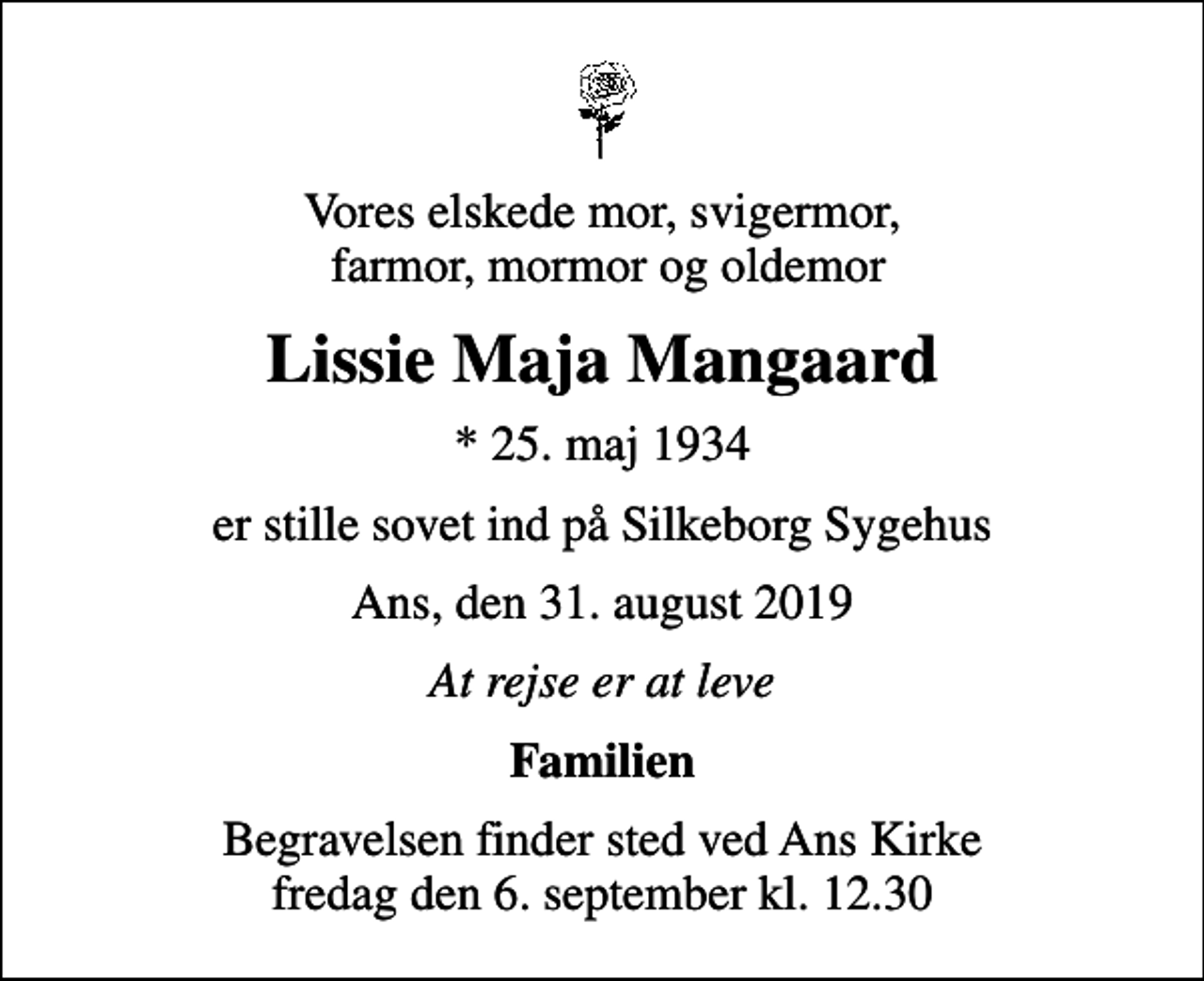 Vores elskede mor, svigermor, farmor, mormor og oldemor

Lissie Maja Mangaard

* 25. maj 1934

er stille sovet ind på Silkeborg Sygehus

Ans, den 31. august 2019

At rejse er at leve

Familien

Begravelsen finder sted ved Ans Kirke fredag den 6. september kl. 12.30